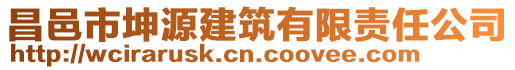 昌邑市坤源建筑有限责任公司
http://wcirarusk.cn.coovee.com